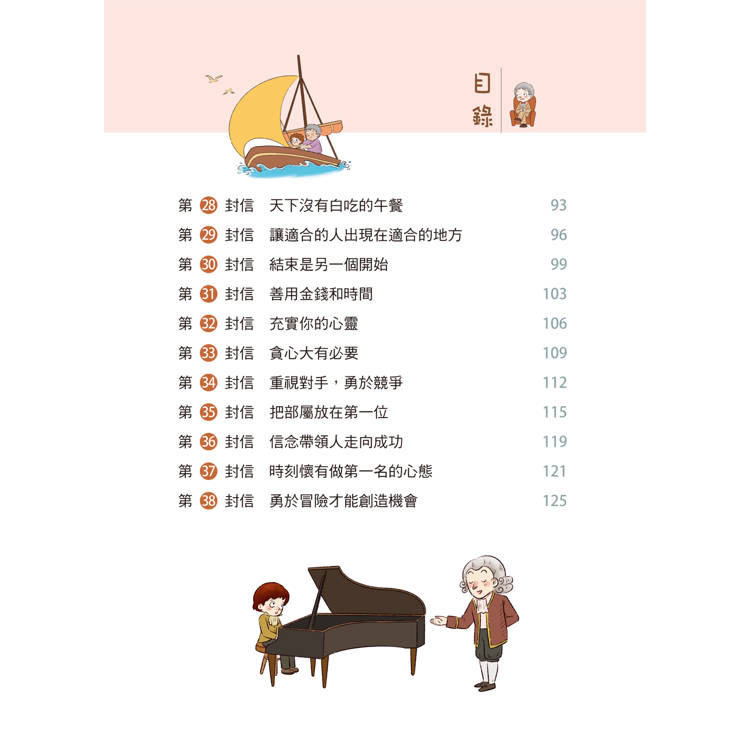 目錄

第28封信 天下沒有白吃的午餐 93
第29封信 讓適合的人出現在適合的地方 96
第30封信 結束是另一個開始 99
第31封信 善用金錢和時間 103
第32封信 充實你的心靈 106
第33封信 貪心大有必要 109
第34封信 重視對手，勇於競爭 112
第35封信 把部屬放在第一位 115
第36封信 信念帶領人走向成功 119
第37封信 時刻懷有做第一名的心態 121
第38封信 勇於冒險才能創造機會 125